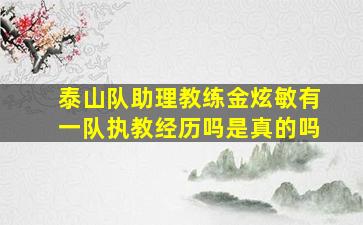 泰山队助理教练金炫敏有一队执教经历吗是真的吗